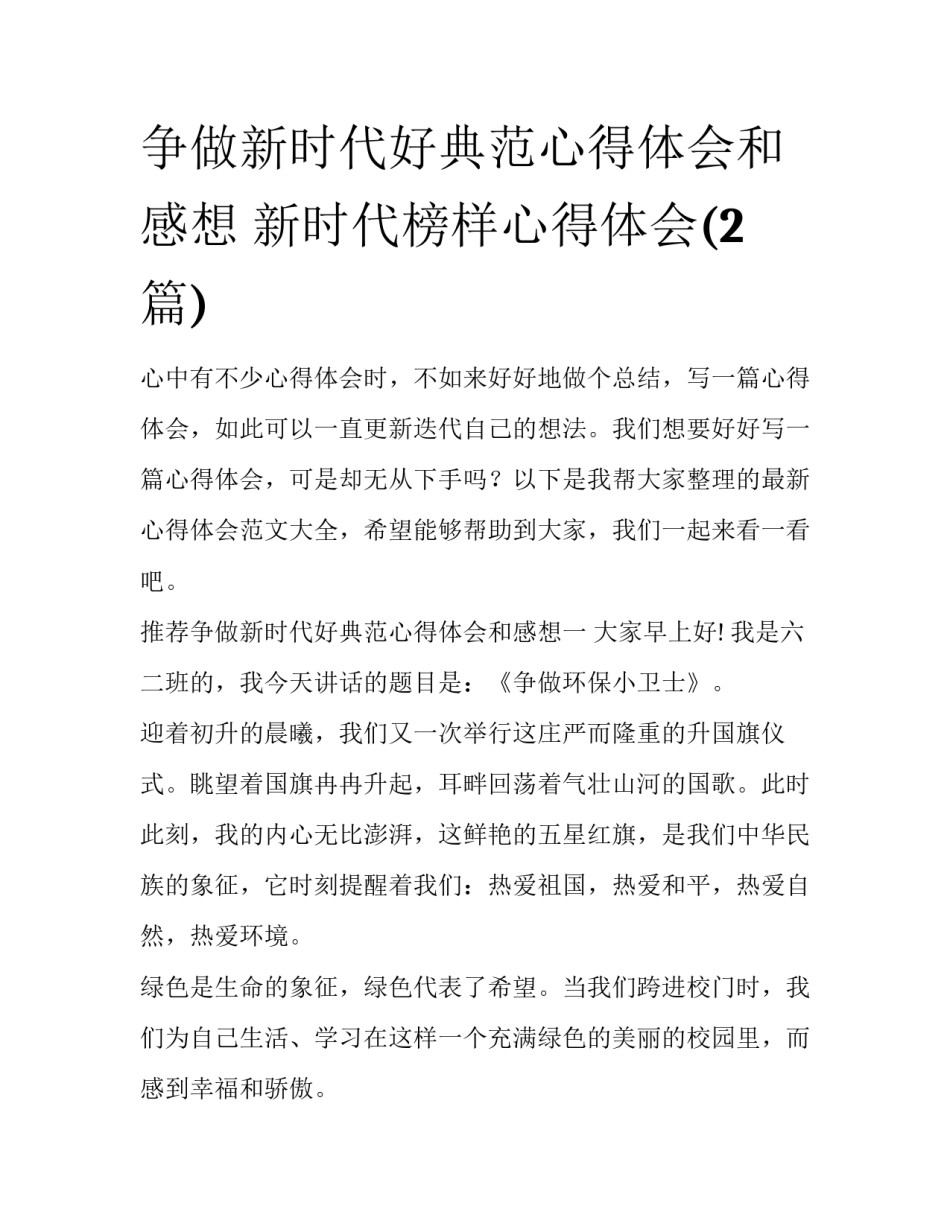 争做新时代好典范心得体会和感想 新时代榜样心得体会(2篇)

心中有不少心得体会时，不如来好好地做个总结，写一篇心得体会，如此可以一直更新迭代自己的想法。我们想要好好写一篇心得体会，可是却无从下手吗？以下是我帮大家整理的最新心得体会范文大全，希望能够帮助到大家，我们一起来看一看吧。

推荐争做新时代好典范心得体会和感想一 大家早上好! 我是六二班的，我今天讲话的题目是：《争做环保小卫士》。

迎着初升的晨曦，我们又一次举行这庄严而隆重的升国旗仪式。眺望着国旗冉冉升起，耳畔回荡着气壮山河的国歌。此时此刻，我的内心无比澎湃，这鲜艳的五星红旗，是我们中华民族的象征，它时刻提醒着我们：热爱祖国，热爱和平，热爱自然，热爱环境。

绿色是生命的象征，绿色代表了希望。当我们跨进校门时，我们为自己生活、学习在这样一个充满绿色的美丽的校园里，而感到幸福和骄傲。